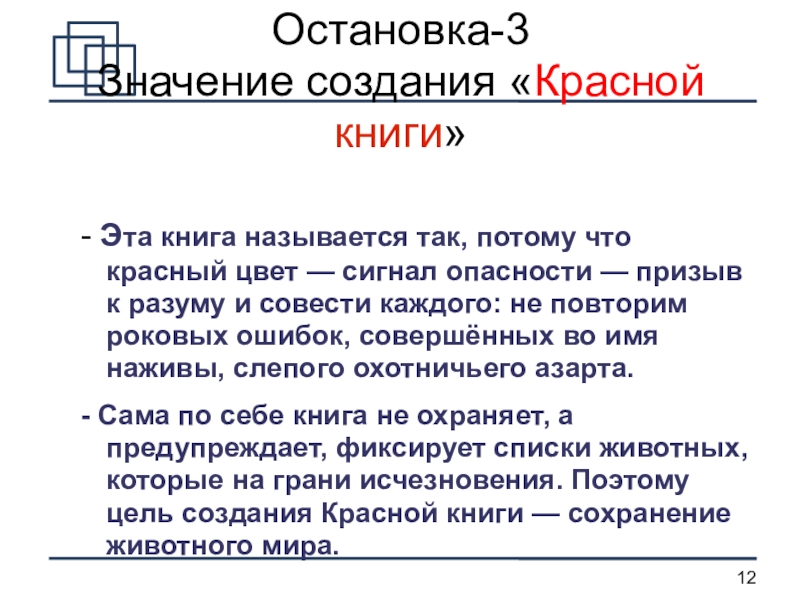 Остановка-3
Значение создания «Красной книги»

- Эта книга называется так, потому что красный цвет — сигнал опасности — призыв к разуму и совести каждого: не повторим роковых ошибок, совершённых во имя наживы, слепого охотничьего азарта.

- Сама по себе книга не охраняет, а предупреждает, фиксирует списки животных, которые на грани исчезновения. Поэтому цель создания Красной книги — сохранение животного мира.

12